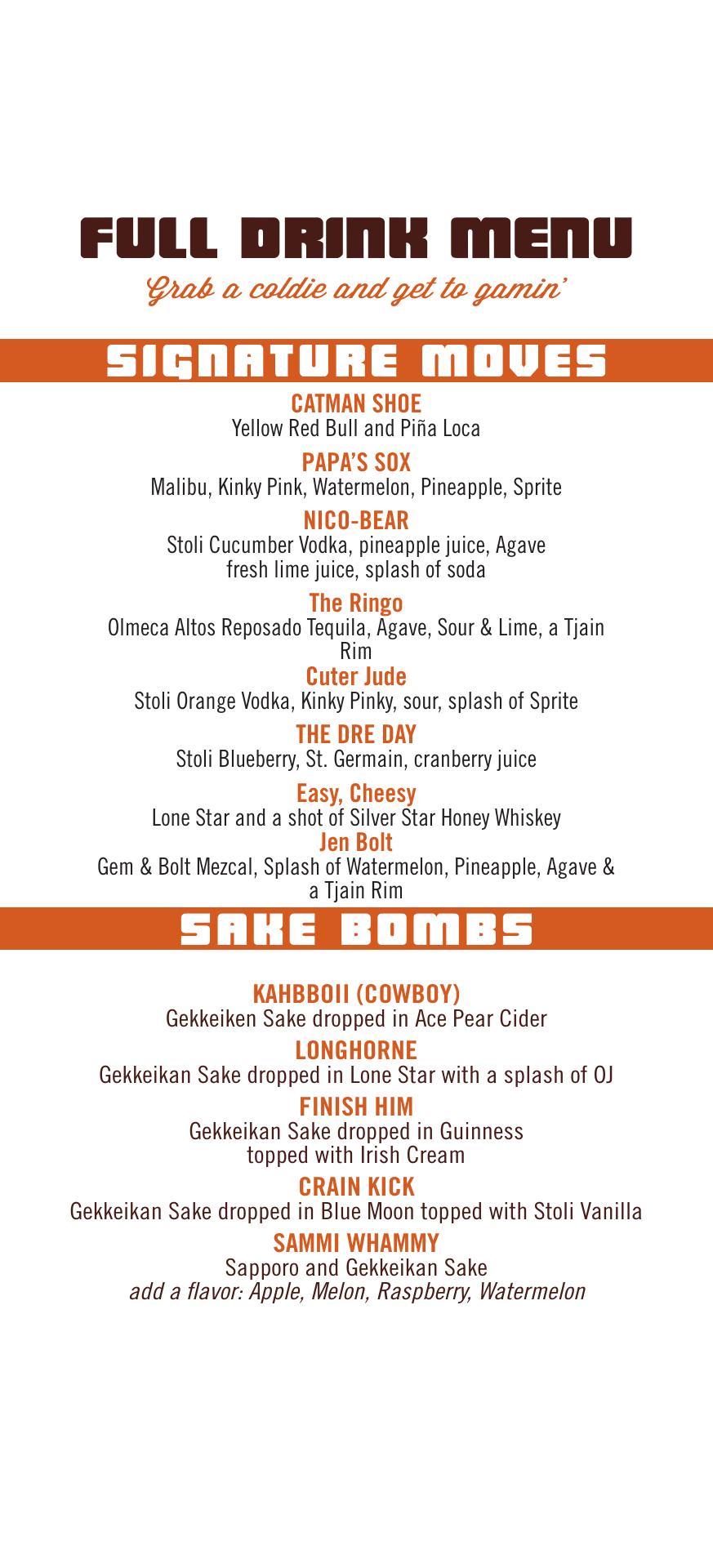 FULL DRINK MENU

Grab a coldie and get to gamin'

SIGNATURE MOVES

CATMAN SHOE
Yellow Red Bull and Piña Loca

PAPA'S SOX
Malibu, Kinky Pink, Watermelon, Pineapple, Sprite

NICO-BEAR
Stoli Cucumber Vodka, pineapple juice, Agave fresh lime juice, splash of soda

The Ringo
Olmeca Altos Reposado Tequila, Agave, Sour & Lime, a Tjain Rim

Cuter Jude
Stoli Orange Vodka, Kinky Pinky, sour, splash of Sprite

THE DRE DAY
Stoli Blueberry, St. Germain, cranberry juice

Easy, Cheesy
Lone Star and a shot of Silver Star Honey Whiskey

Jen Bolt
Gem & Bolt Mezcal, Splash of Watermelon, Pineapple, Agave & a Tjain Rim

SAKE BOMBS

KAHBBOII (COWBOY)
Gekkeiken Sake dropped in Ace Pear Cider

LONGHORNE
Gekkeikan Sake dropped in Lone Star with a splash of OJ

FINISH HIM
Gekkeikan Sake dropped in Guinness topped with Irish Cream

CRAIN KICK
Gekkeikan Sake dropped in Blue Moon topped with Stoli Vanilla

SAMMI WHAMMY
Sapporo and Gekkeikan Sake
add a flavor: Apple, Melon, Raspberry, Watermelon